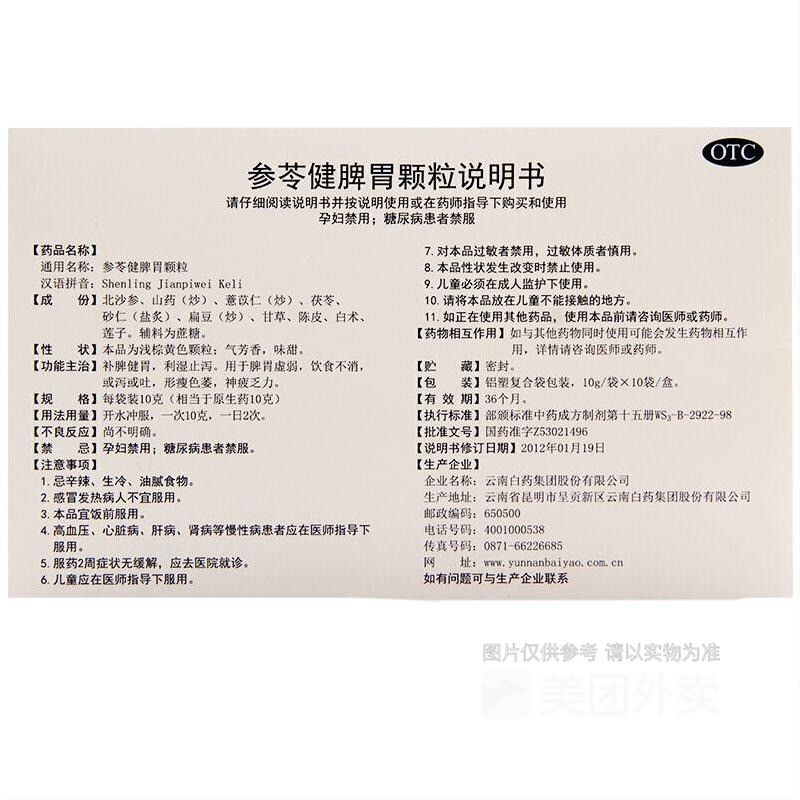 OTC

参苓健脾胃颗粒说明书

请仔细阅读说明书并按说明使用或在药师指导下购买和使用
孕妇禁用；糖尿病患者禁服

【药品名称】
通用名称：参苓健脾胃颗粒
汉语拼音：Shenling Jianpiwei Keli
【成　　份】北沙参、山药（炒）、薏苡仁（炒）、茯苓、砂仁（盐炙）、扁豆（炒）、甘草、陈皮、白术、莲子。辅料为蔗糖。
【性　　状】本品为浅棕黄色颗粒；气芳香，味甜。
【功能主治】补脾健胃，利湿止泻。用于脾胃虚弱，饮食不消，或泻或吐，形瘦色萎，神疲乏力。
【规　　格】每袋装10克（相当于原生药10克）
【用法用量】开水冲服，一次10克，一日2次。
【不良反应】尚不明确。
【禁　　忌】孕妇禁用；糖尿病患者禁服。
【注意事项】
1. 忌辛辣、生冷、油腻食物。
2. 感冒发热病人不宜服用。
3. 本品宜饭前服用。
4. 高血压、心脏病、肝病、肾病等慢性病患者应在医师指导下服用。
5. 服药2周症状无缓解，应去医院就诊。
6. 儿童应在医师指导下服用。
7. 对本品过敏者禁用，过敏体质者慎用。
8. 本品性状发生改变时禁止使用。
9. 儿童必须在成人监护下使用。
10. 请将本品放在儿童不能接触的地方。
11. 如正在使用其他药品，使用本品前请咨询医师或药师。
【药物相互作用】如与其他药物同时使用可能会发生药物相互作用，详情请咨询医师或药师。
【贮　　藏】密封。
【包　　装】铝塑复合袋包装，10g/袋×10袋/盒。
【有 效 期】36个月。
【执行标准】部颁标准中药成方制剂第十五册$WS_3$-B-2922-98
【批准文号】国药准字Z53021496
【说明书修订日期】2012年01月19日
【生产企业】
企业名称：云南白药集团股份有限公司
生产地址：云南省昆明市呈贡新区云南白药集团股份有限公司
邮政编码：650500
电话号码：4001000538
传真号码：0871-66226685
网　　址：www.yunnanbaiyao.com.cn
如有问题可与生产企业联系

图片仅供参考 请以实物为准
美团外卖